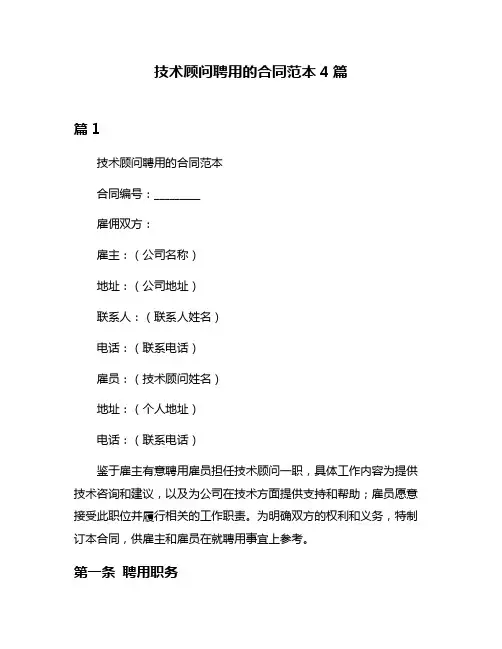 技术顾问聘用的合同范本 4 篇

篇 1

技术顾问聘用的合同范本

合同编号：________

雇佣双方：

雇主：（公司名称）

地址：（公司地址）

联系人：（联系人姓名）

电话：（联系电话）

雇员：（技术顾问姓名）

地址：（个人地址）

电话：（联系电话）

鉴于雇主有意聘用雇员担任技术顾问一职，具体工作内容为提供技术咨询和建议，以及为公司在技术方面提供支持和帮助；雇员愿意接受此职位并履行相关的工作职责。为明确双方的权利和义务，特制订本合同，供雇主和雇员在就聘用事宜上参考。

第一条 聘用职务